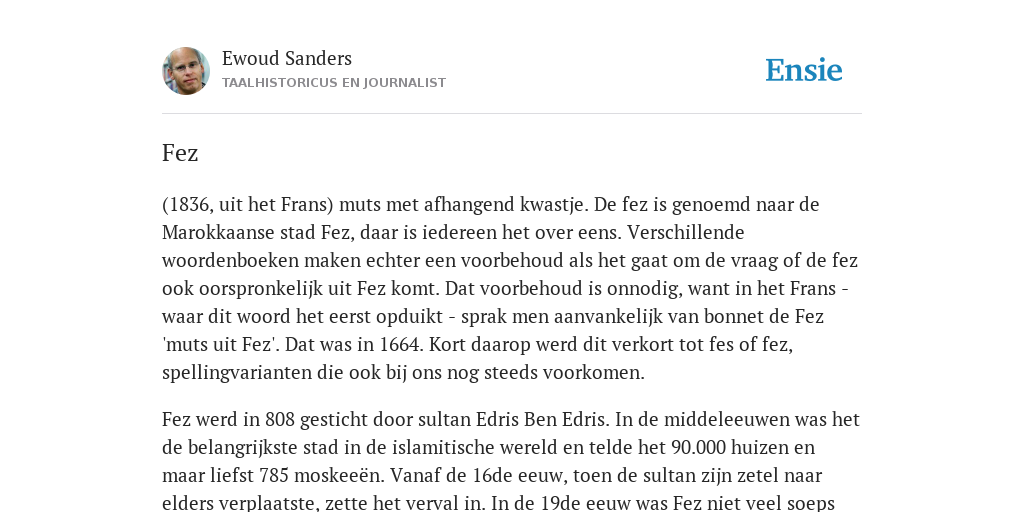 Ewoud Sanders
TAALHISTORICUS EN JOURNALIST

Ensie

Fez

(1836, uit het Frans) muts met afhangend kwastje. De fez is genoemd naar de Marokkaanse stad Fez, daar is iedereen het over eens. Verschillende woordenboeken maken echter een voorbehoud als het gaat om de vraag of de fez ook oorspronkelijk uit Fez komt. Dat voorbehoud is onnodig, want in het Frans - waar dit woord het eerst opduikt - sprak men aanvankelijk van bonnet de Fez 'muts uit Fez'. Dat was in 1664. Kort daarop werd dit verkort tot fes of fez, spellingvarianten die ook bij ons nog steeds voorkomen.

Fez werd in 808 gesticht door sultan Edris Ben Edris. In de middeleeuwen was het de belangrijkste stad in de islamitische wereld en telde het 90.000 huizen en maar liefst 785 moskeeën. Vanaf de 16de eeuw, toen de sultan zijn zetel naar elders verplaatste, zette het verval in. In de 19de eeuw was Fez niet veel soeps